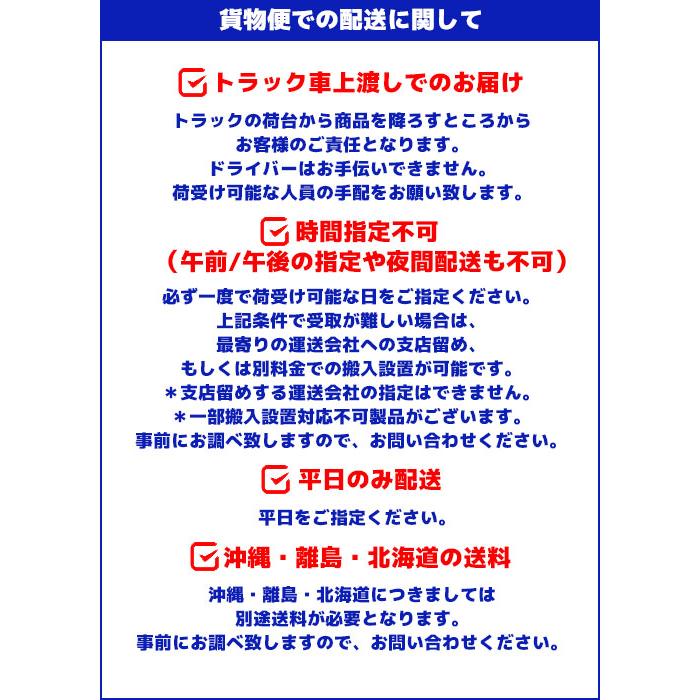 貨物便での配送に関して

トラック車上渡しでのお届け

トラックの荷台から商品を降ろすところから
お客様のご責任となります。
ドライバーはお手伝いできません。
荷受け可能な人員の手配をお願い致します。

時間指定不可
（午前/午後の指定や夜間配送も不可）

必ず一度で荷受け可能な日をご指定ください。
上記条件で受取が難しい場合は、
最寄りの運送会社への支店留め、
もしくは別料金での搬入設置が可能です。
＊支店留めする運送会社の指定はできません。
＊一部搬入設置対応不可製品がございます。
事前にお調べ致しますので、お問い合わせください。

平日のみ配送

平日をご指定ください。

沖縄・離島・北海道の送料

沖縄・離島・北海道につきましては
別途送料が必要となります。
事前にお調べ致しますので、お問い合わせください。